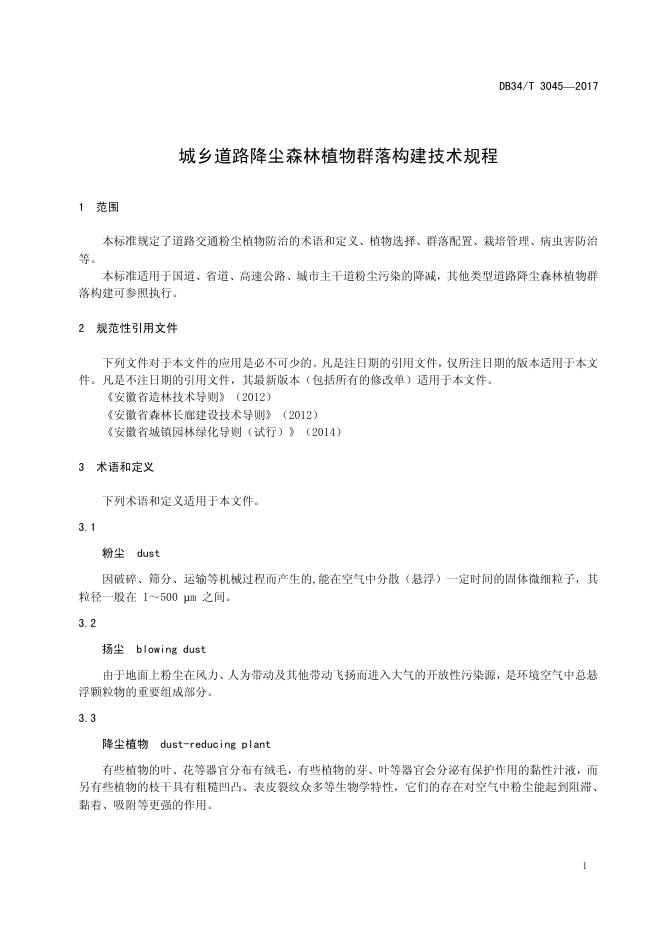 DB34/T 3045—2017

城乡道路降尘森林植物群落构建技术规程

1 范围

本标准规定了道路交通粉尘植物防治的术语和定义、植物选择、群落配置、栽培管理、病虫害防治等。

本标准适用于国道、省道、高速公路、城市主干道粉尘污染的降减，其他类型道路降尘森林植物群落构建可参照执行。

2 规范性引用文件

下列文件对于本文件的应用是必不可少的。凡是注日期的引用文件，仅所注日期的版本适用于本文件。凡是不注日期的引用文件，其最新版本（包括所有的修改单）适用于本文件。

《安徽省造林技术导则》（2012）

《安徽省森林长廊建设技术导则》（2012）

《安徽省城镇园林绿化导则（试行）》（2014）

3 术语和定义

下列术语和定义适用于本文件。

3.1

粉尘 dust

因破碎、筛分、运输等机械过程而产生的,能在空气中分散（悬浮）一定时间的固体微细粒子，其粒径一般在 1～500 μm 之间。

3.2

扬尘 blowing dust

由于地面上粉尘在风力、人为带动及其他带动飞扬而进入大气的开放性污染源，是环境空气中总悬浮颗粒物的重要组成部分。

3.3

降尘植物 dust-reducing plant

有些植物的叶、花等器官分布有绒毛，有些植物的芽、叶等器官会分泌有保护作用的黏性汁液，而另有些植物的枝干具有粗糙凹凸、表皮裂纹众多等生物学特性，它们的存在对空气中粉尘能起到阻滞、黏着、吸附等更强的作用。

1